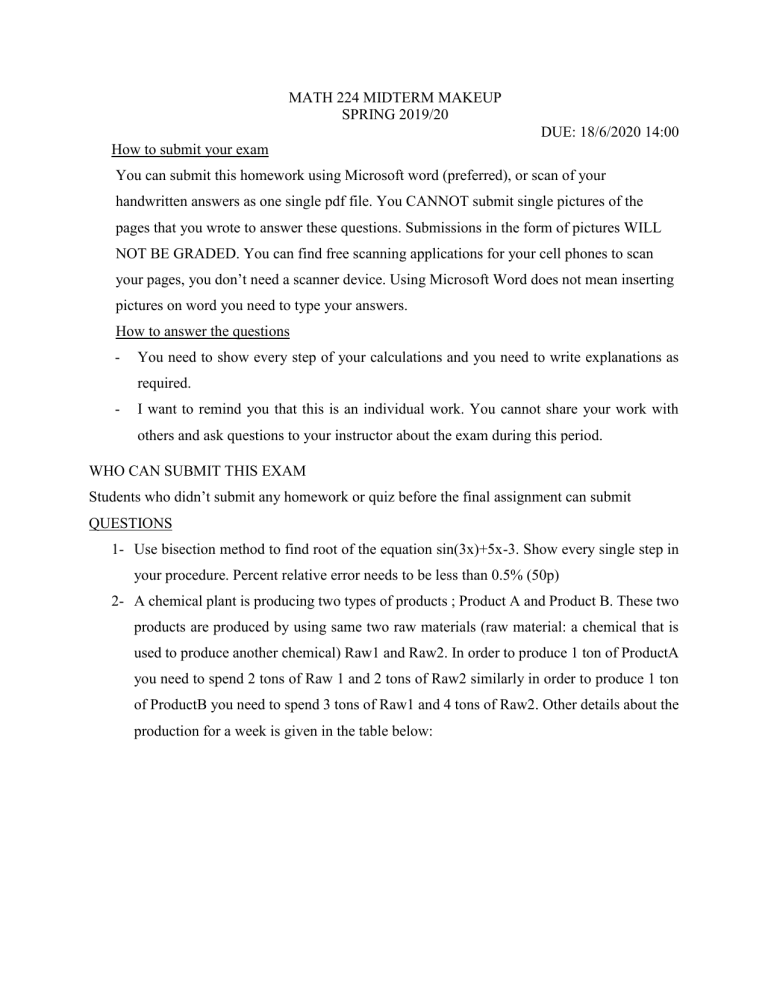 MATH 224 MIDTERM MAKEUP
SPRING 2019/20

DUE: 18/6/2020 14:00

How to submit your exam

You can submit this homework using Microsoft word (preferred), or scan of your handwritten answers as one single pdf file. You CANNOT submit single pictures of the pages that you wrote to answer these questions. Submissions in the form of pictures WILL NOT BE GRADED. You can find free scanning applications for your cell phones to scan your pages, you don't need a scanner device. Using Microsoft Word does not mean inserting pictures on word you need to type your answers.

How to answer the questions

- You need to show every step of your calculations and you need to write explanations as required.
- I want to remind you that this is an individual work. You cannot share your work with others and ask questions to your instructor about the exam during this period.

WHO CAN SUBMIT THIS EXAM

Students who didn't submit any homework or quiz before the final assignment can submit

QUESTIONS

1- Use bisection method to find root of the equation sin(3x)+5x-3. Show every single step in your procedure. Percent relative error needs to be less than 0.5% (50p)

2- A chemical plant is producing two types of products ; Product A and Product B. These two products are produced by using same two raw materials (raw material: a chemical that is used to produce another chemical) Raw1 and Raw2. In order to produce 1 ton of ProductA you need to spend 2 tons of Raw 1 and 2 tons of Raw2 similarly in order to produce 1 ton of ProductB you need to spend 3 tons of Raw1 and 4 tons of Raw2. Other details about the production for a week is given in the table below: